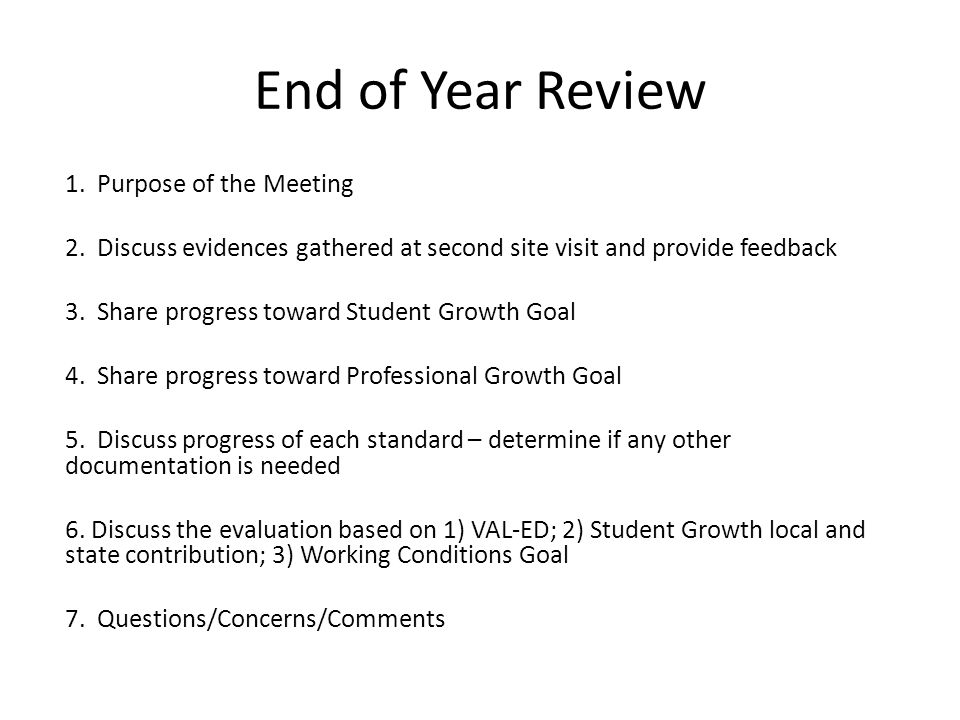 End of Year Review

1. Purpose of the Meeting

2. Discuss evidences gathered at second site visit and provide feedback

3. Share progress toward Student Growth Goal

4. Share progress toward Professional Growth Goal

5. Discuss progress of each standard – determine if any other documentation is needed

6. Discuss the evaluation based on 1) VAL-ED; 2) Student Growth local and state contribution; 3) Working Conditions Goal

7. Questions/Concerns/Comments